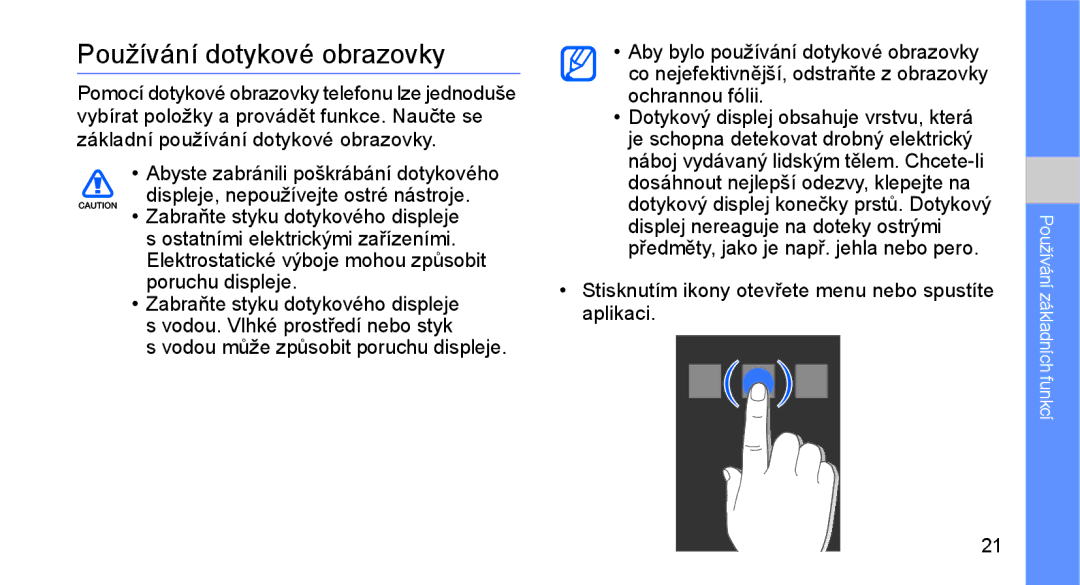 Používání dotykové obrazovky

Pomocí dotykové obrazovky telefonu lze jednoduše vybírat položky a provádět funkce. Naučte se základní používání dotykové obrazovky.

CAUTION

• Abyste zabránili poškrábání dotykového displeje, nepoužívejte ostré nástroje.
• Zabraňte styku dotykového displeje s ostatními elektrickými zařízeními. Elektrostatické výboje mohou způsobit poruchu displeje.
• Zabraňte styku dotykového displeje s vodou. Vlhké prostředí nebo styk s vodou může způsobit poruchu displeje.

• Aby bylo používání dotykové obrazovky co nejefektivnější, odstraňte z obrazovky ochrannou fólii.
• Dotykový displej obsahuje vrstvu, která je schopna detekovat drobný elektrický náboj vydávaný lidským tělem. Chcete-li dosáhnout nejlepší odezvy, klepejte na dotykový displej konečky prstů. Dotykový displej nereaguje na doteky ostrými předměty, jako je např. jehla nebo pero.

• Stisknutím ikony otevřete menu nebo spustíte aplikaci.

Používání základních funkcí

21